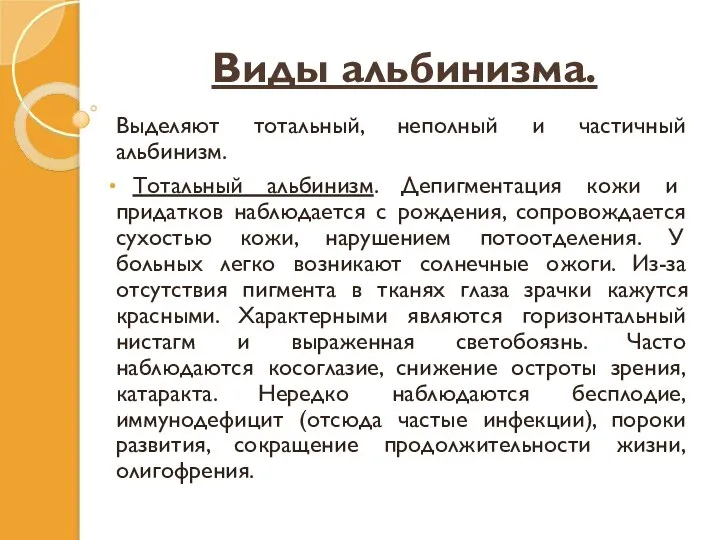 Виды альбинизма.

Выделяют тотальный, неполный и частичный альбинизм.

• Тотальный альбинизм. Депигментация кожи и придатков наблюдается с рождения, сопровождается сухостью кожи, нарушением потоотделения. У больных легко возникают солнечные ожоги. Из-за отсутствия пигмента в тканях глаза зрачки кажутся красными. Характерными являются горизонтальный нистагм и выраженная светобоязнь. Часто наблюдаются косоглазие, снижение остроты зрения, катаракта. Нередко наблюдаются бесплодие, иммунодефицит (отсюда частые инфекции), пороки развития, сокращение продолжительности жизни, олигофрения.